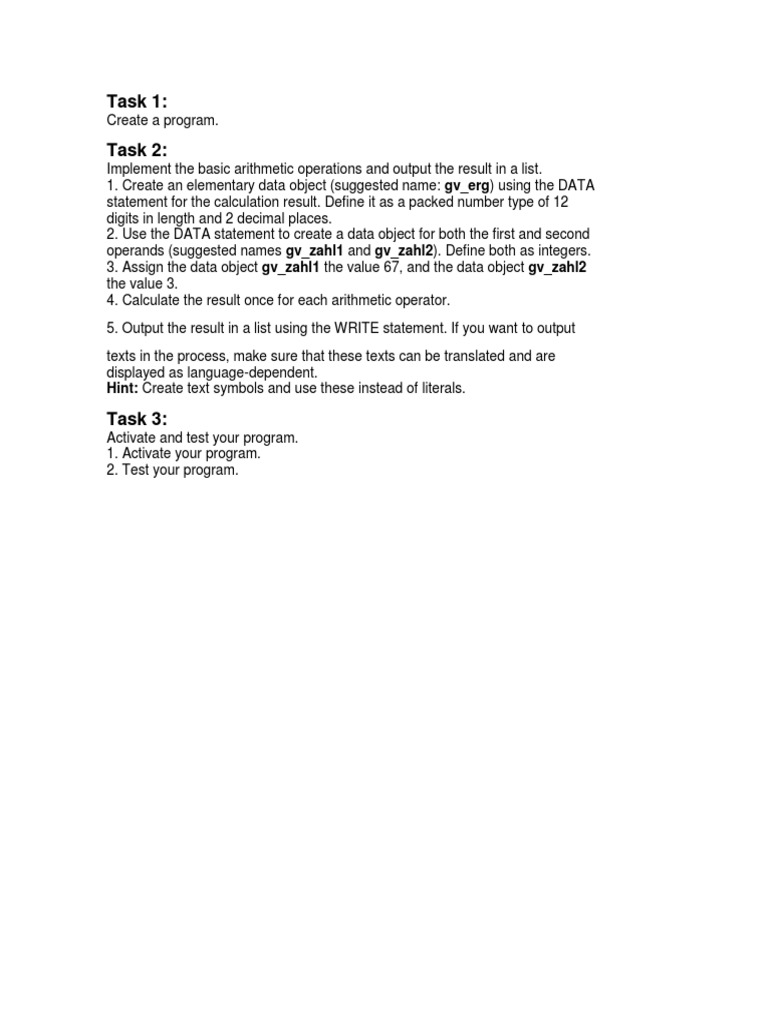 Task 1:
Create a program.

Task 2:
Implement the basic arithmetic operations and output the result in a list.
1. Create an elementary data object (suggested name: gv_erg) using the DATA statement for the calculation result. Define it as a packed number type of 12 digits in length and 2 decimal places.
2. Use the DATA statement to create a data object for both the first and second operands (suggested names gv_zahl1 and gv_zahl2). Define both as integers.
3. Assign the data object gv_zahl1 the value 67, and the data object gv_zahl2 the value 3.
4. Calculate the result once for each arithmetic operator.

5. Output the result in a list using the WRITE statement. If you want to output

texts in the process, make sure that these texts can be translated and are displayed as language-dependent.
Hint: Create text symbols and use these instead of literals.

Task 3:
Activate and test your program.
1. Activate your program.
2. Test your program.